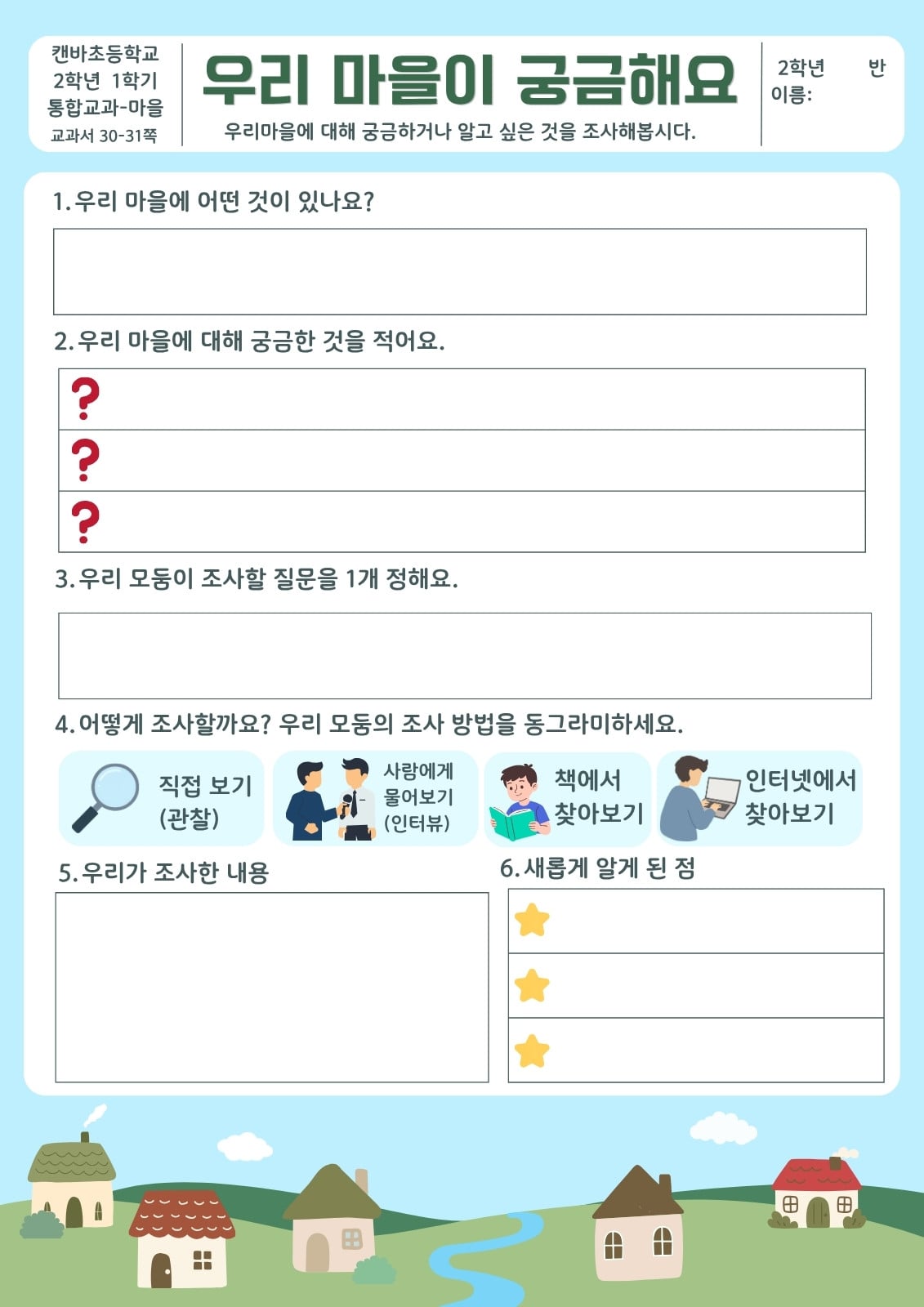 캔바초등학교
2학년 1학기
통합교과-마을
교과서 30-31쪽

우리 마을이 궁금해요

우리마을에 대해 궁금하거나 알고 싶은 것을 조사해봅시다.

2학년 반
이름:

1. 우리 마을에 어떤 것이 있나요?

2. 우리 마을에 대해 궁금한 것을 적어요.

?
?
?

3. 우리 모둠이 조사할 질문을 1개 정해요.

4. 어떻게 조사할까요? 우리 모둠의 조사 방법을 동그라미하세요.

직접 보기
(관찰)

사람에게
물어보기
(인터뷰)

책에서
찾아보기

인터넷에서
찾아보기

5. 우리가 조사한 내용

6. 새롭게 알게 된 점